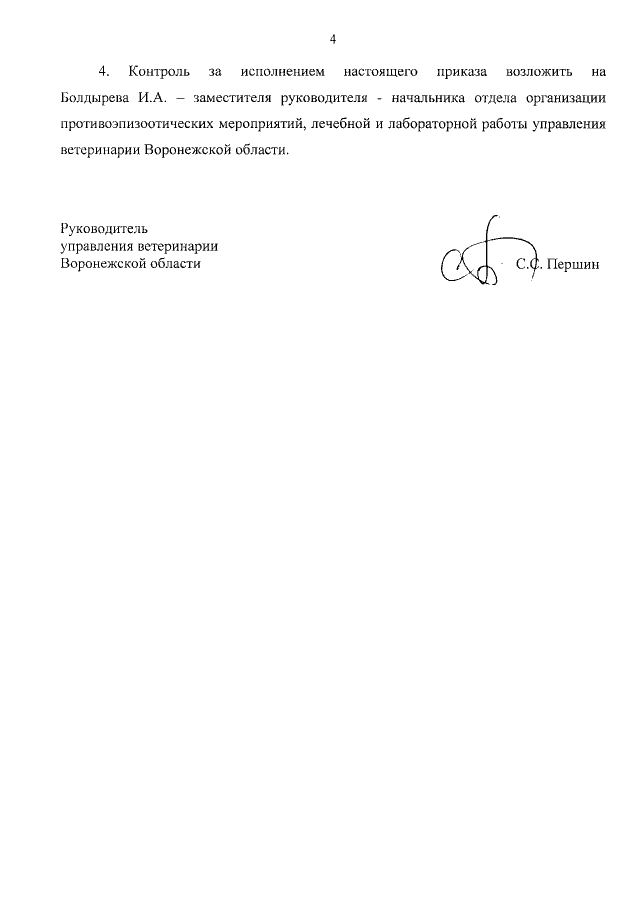 4

4. Контроль за исполнением настоящего приказа возложить на Болдырева И.А. – заместителя руководителя - начальника отдела организации противоэпизоотических мероприятий, лечебной и лабораторной работы управления ветеринарии Воронежской области.

Руководитель
управления ветеринарии
Воронежской области

С.С. Першин